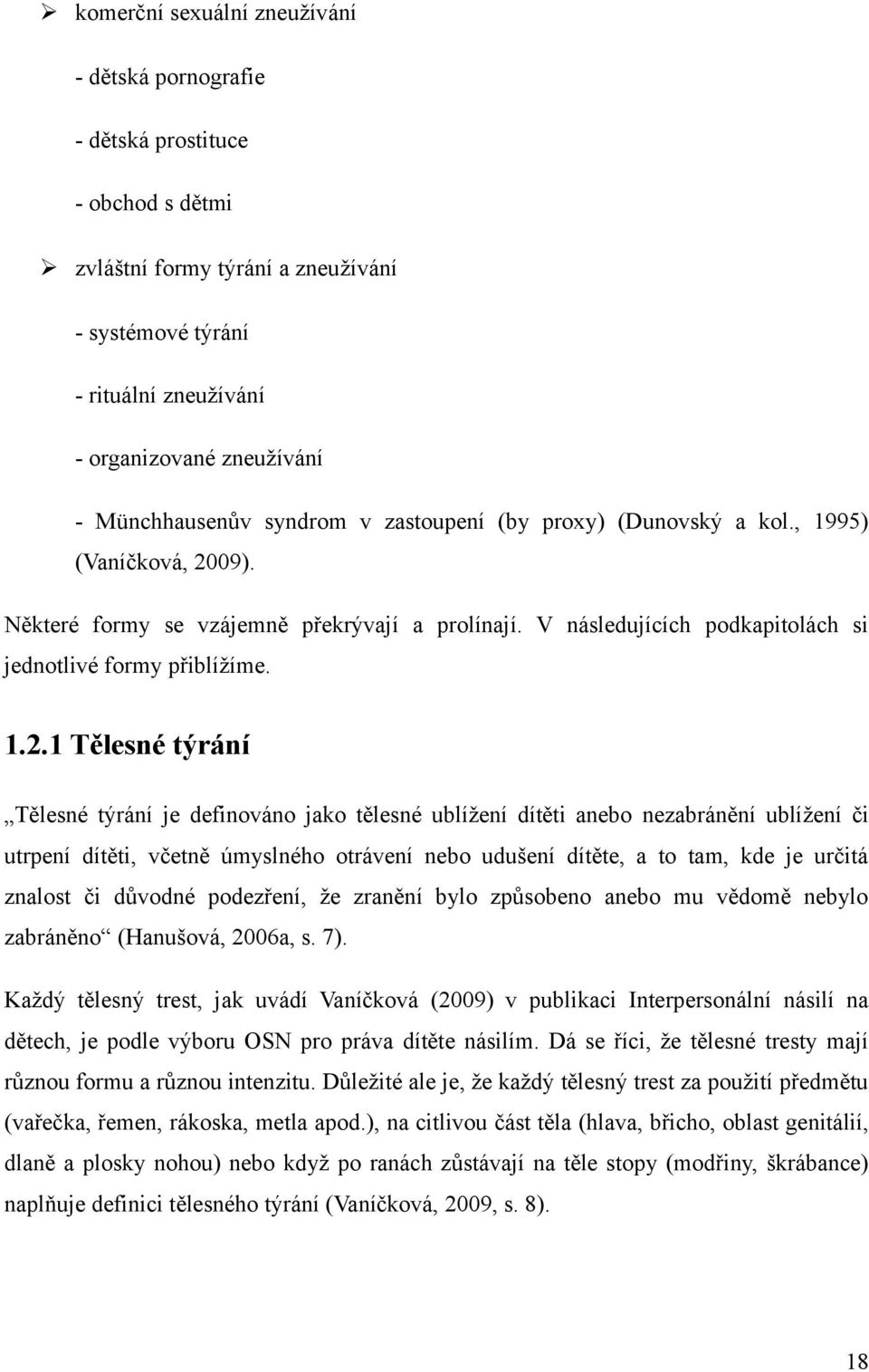 ➢ komerční sexuální zneužívání

- dětská pornografie

- dětská prostituce

- obchod s dětmi

➢ zvláštní formy týrání a zneužívání

- systémové týrání

- rituální zneužívání

- organizované zneužívání

- Münchhausenův syndrom v zastoupení (by proxy) (Dunovský a kol., 1995) (Vaníčková, 2009).

Některé formy se vzájemně překrývají a prolínají. V následujících podkapitolách si jednotlivé formy přiblížíme.

1.2.1 Tělesné týrání

„Tělesné týrání je definováno jako tělesné ublížení dítěti anebo nezabránění ublížení či utrpení dítěti, včetně úmyslného otrávení nebo udušení dítěte, a to tam, kde je určitá znalost či důvodné podezření, že zranění bylo způsobeno anebo mu vědomě nebylo zabráněno“ (Hanušová, 2006a, s. 7).

Každý tělesný trest, jak uvádí Vaníčková (2009) v publikaci Interpersonální násilí na dětech, je podle výboru OSN pro práva dítěte násilím. Dá se říci, že tělesné tresty mají různou formu a různou intenzitu. Důležité ale je, že každý tělesný trest za použití předmětu (vařečka, řemen, rákoska, metla apod.), na citlivou část těla (hlava, břicho, oblast genitálií, dlaně a plosky nohou) nebo když po ranách zůstávají na těle stopy (modřiny, škrábance) naplňuje definici tělesného týrání (Vaníčková, 2009, s. 8).

18